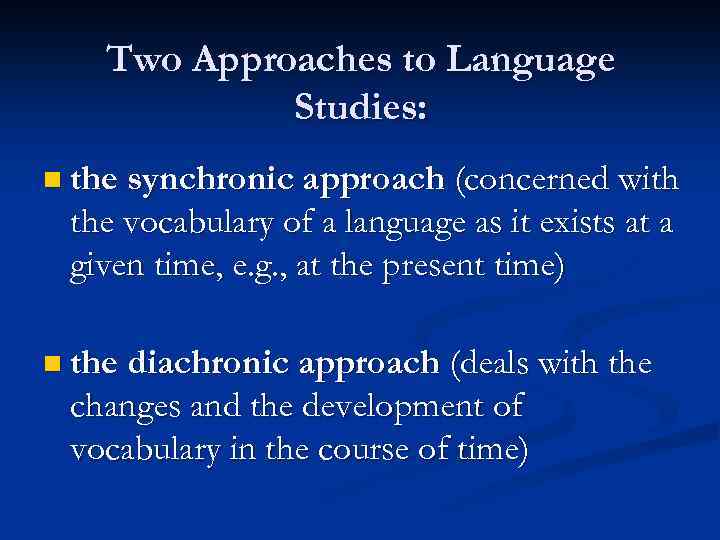 Two Approaches to Language Studies:

the synchronic approach (concerned with the vocabulary of a language as it exists at a given time, e.g., at the present time)

the diachronic approach (deals with the changes and the development of vocabulary in the course of time)